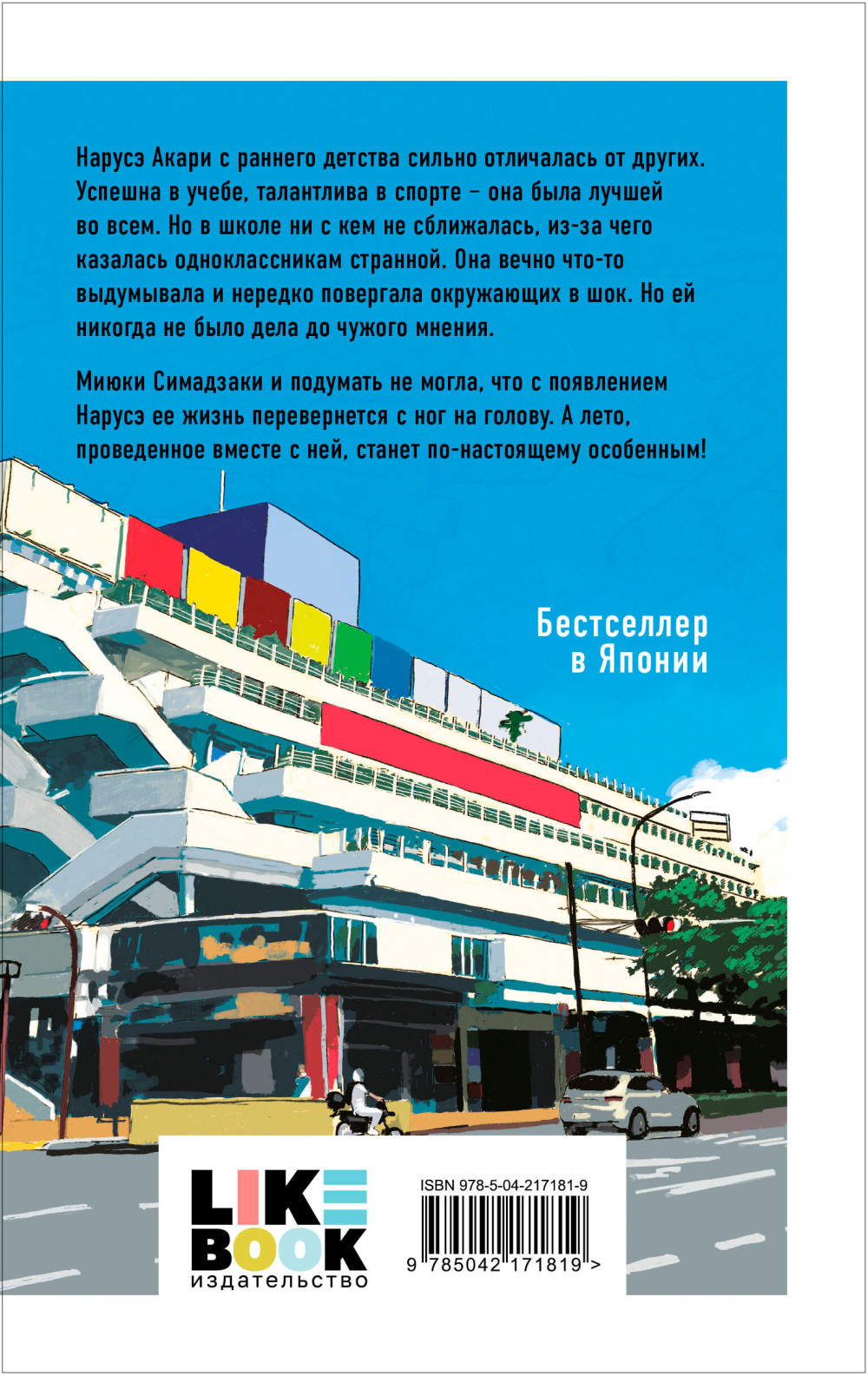 Нарусэ Акари с раннего детства сильно отличалась от других. Успешна в учебе, талантлива в спорте – она была лучшей во всем. Но в школе ни с кем не сближалась, из-за чего казалась одноклассникам странной. Она вечно что-то выдумывала и нередко повергала окружающих в шок. Но ей никогда не было дела до чужого мнения.

Миюки Симадзаки и подумать не могла, что с появлением Нарусэ ее жизнь перевернется с ног на голову. А лето, проведенное вместе с ней, станет по-настоящему особенным!

Бестселлер
в Японии

LIKE
BOOK
издательство

ISBN 978-5-04-217181-9

9 785042 171819 >